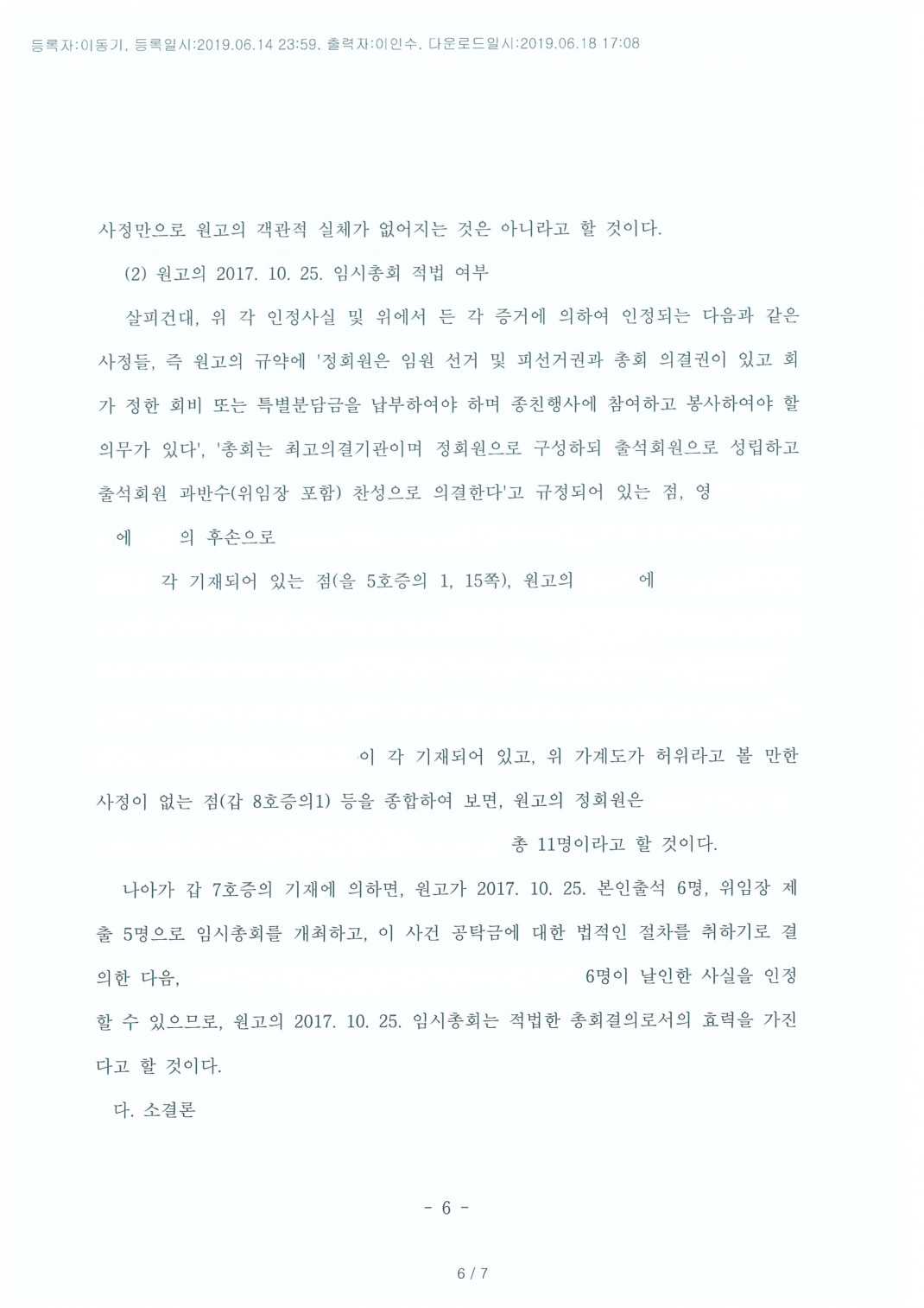 등록자:이동기, 등록일시:2019.06.14 23:59, 출력자:이인수, 다운로드일시:2019.06.18 17:08

사정만으로 원고의 객관적 실체가 없어지는 것은 아니라고 할 것이다.

(2) 원고의 2017. 10. 25. 임시총회 적법 여부

살피건대, 위 각 인정사실 및 위에서 든 각 증거에 의하여 인정되는 다음과 같은 사정들, 즉 원고의 규약에 '정회원은 임원 선거 및 피선거권과 총회 의결권이 있고 회가 정한 회비 또는 특별분담금을 납부하여야 하며 종친행사에 참여하고 봉사하여야 할 의무가 있다', '총회는 최고의결기관이며 정회원으로 구성하되 출석회원으로 성립하고 출석회원 과반수(위임장 포함) 찬성으로 의결한다'고 규정되어 있는 점, 영

에 의 후손으로

각 기재되어 있는 점(을 5호증의 1, 15쪽), 원고의 에

이 각 기재되어 있고, 위 가계도가 허위라고 볼 만한 사정이 없는 점(갑 8호증의1) 등을 종합하여 보면, 원고의 정회원은

총 11명이라고 할 것이다.

나아가 갑 7호증의 기재에 의하면, 원고가 2017. 10. 25. 본인출석 6명, 위임장 제출 5명으로 임시총회를 개최하고, 이 사건 공탁금에 대한 법적인 절차를 취하기로 결의한 다음, 6명이 날인한 사실을 인정할 수 있으므로, 원고의 2017. 10. 25. 임시총회는 적법한 총회결의로서의 효력을 가진다고 할 것이다.

다. 소결론

- 6 -

6 / 7